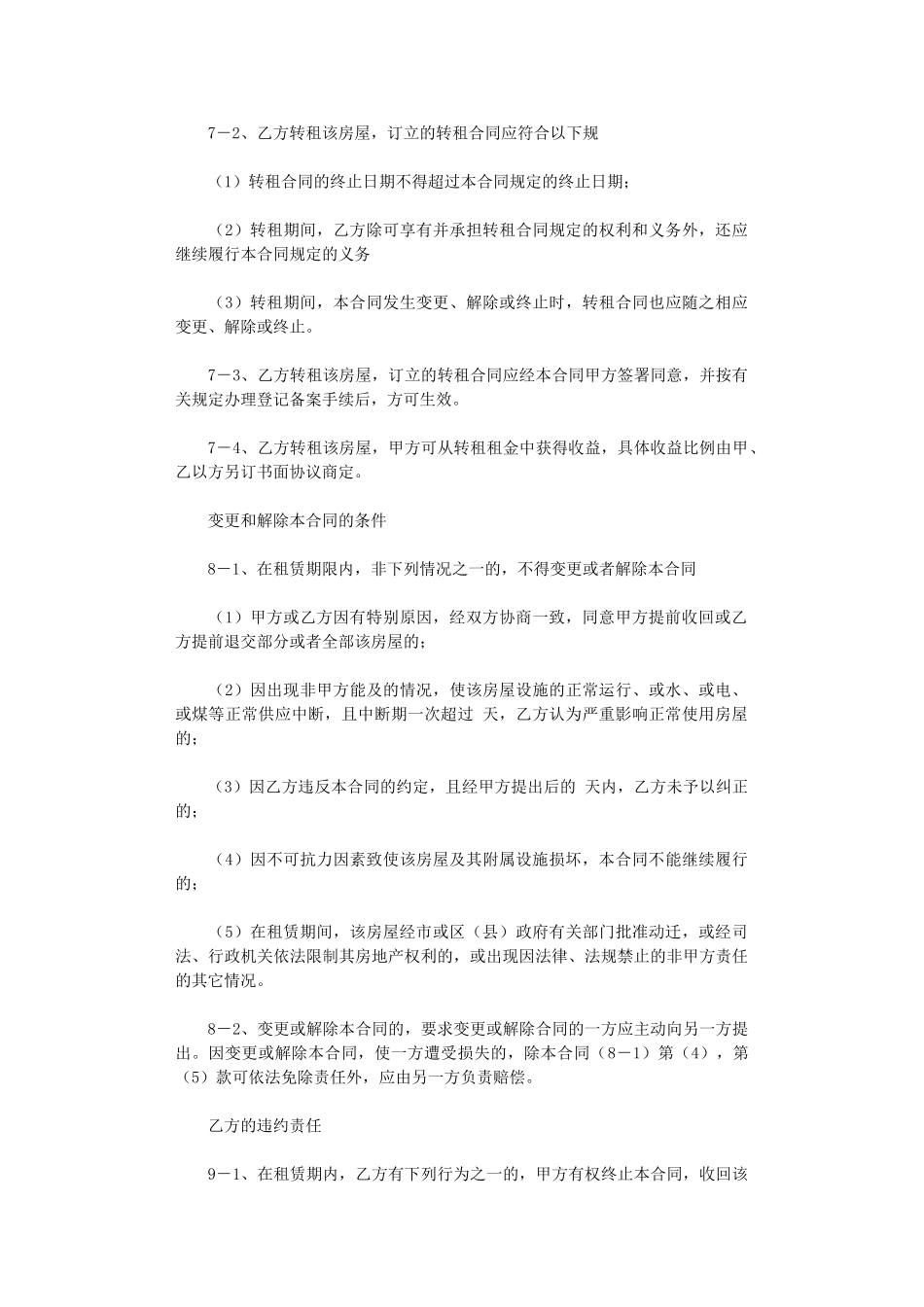 7－2、乙方转租该房屋，订立的转租合同应符合以下规

（1）转租合同的终止日期不得超过本合同规定的终止日期；

（2）转租期间，乙方除可享有并承担转租合同规定的权利和义务外，还应继续履行本合同规定的义务

（3）转租期间，本合同发生变更、解除或终止时，转租合同也应随之相应变更、解除或终止。

7－3、乙方转租该房屋，订立的转租合同应经本合同甲方签署同意，并按有关规定办理登记备案手续后，方可生效。

7－4、乙方转租该房屋，甲方可从转租租金中获得收益，具体收益比例由甲、乙以方另订书面协议商定。

变更和解除本合同的条件

8－1、在租赁期限内，非下列情况之一的，不得变更或者解除本合同

（1）甲方或乙方因有特别原因，经双方协商一致，同意甲方提前收回或乙方提前退交部分或者全部该房屋的；

（2）因出现非甲方能及的情况，使该房屋设施的正常运行、或水、或电、或煤等正常供应中断，且中断期一次超过 天，乙方认为严重影响正常使用房屋的；

（3）因乙方违反本合同的约定，且经甲方提出后的 天内，乙方未予以纠正的；

（4）因不可抗力因素致使该房屋及其附属设施损坏，本合同不能继续履行的；

（5）在租赁期间，该房屋经市或区（县）政府有关部门批准动迁，或经司法、行政机关依法限制其房地产权利的，或出现因法律、法规禁止的非甲方责任的其它情况。

8－2、变更或解除本合同的，要求变更或解除合同的一方应主动向另一方提出。因变更或解除本合同，使一方遭受损失的，除本合同（8－1）第（4），第（5）款可依法免除责任外，应由另一方负责赔偿。

乙方的违约责任

9－1、在租赁期内，乙方有下列行为之一的，甲方有权终止本合同，收回该